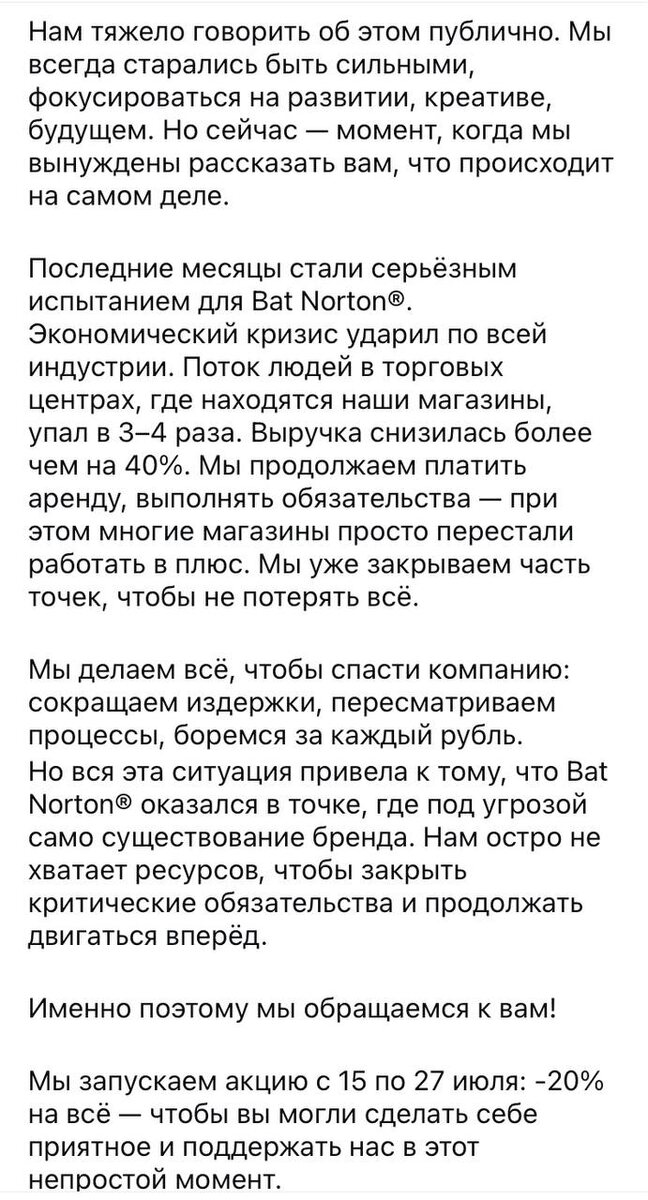 Нам тяжело говорить об этом публично. Мы всегда старались быть сильными, фокусироваться на развитии, креативе, будущем. Но сейчас — момент, когда мы вынуждены рассказать вам, что происходит на самом деле.

Последние месяцы стали серьёзным испытанием для Bat Norton®. Экономический кризис ударил по всей индустрии. Поток людей в торговых центрах, где находятся наши магазины, упал в 3–4 раза. Выручка снизилась более чем на 40%. Мы продолжаем платить аренду, выполнять обязательства — при этом многие магазины просто перестали работать в плюс. Мы уже закрываем часть точек, чтобы не потерять всё.

Мы делаем всё, чтобы спасти компанию: сокращаем издержки, пересматриваем процессы, боремся за каждый рубль.
Но вся эта ситуация привела к тому, что Bat Norton® оказался в точке, где под угрозой само существование бренда. Нам остро не хватает ресурсов, чтобы закрыть критические обязательства и продолжать двигаться вперёд.

Именно поэтому мы обращаемся к вам!

Мы запускаем акцию с 15 по 27 июля: -20% на всё — чтобы вы могли сделать себе приятное и поддержать нас в этот непростой момент.